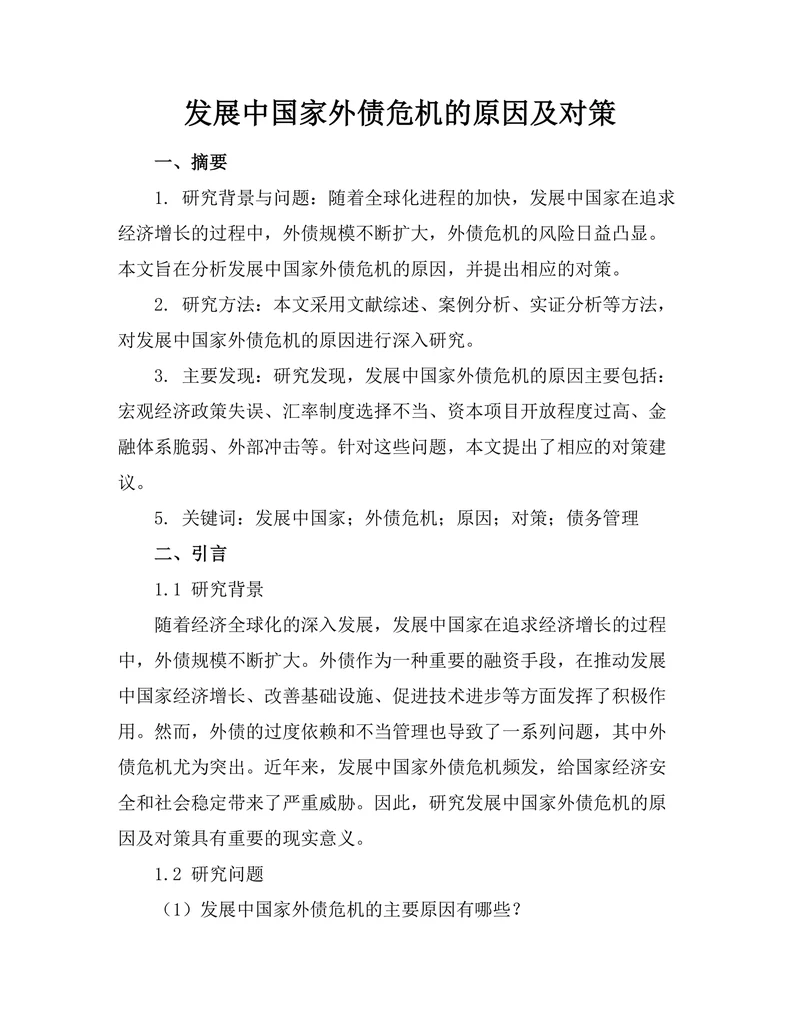 发展中国家外债危机的原因及对策

一、摘要

1. 研究背景与问题：随着全球化进程的加快，发展中国家在追求经济增长的过程中，外债规模不断扩大，外债危机的风险日益凸显。本文旨在分析发展中国家外债危机的原因，并提出相应的对策。

2. 研究方法：本文采用文献综述、案例分析、实证分析等方法，对发展中国家外债危机的原因进行深入研究。

3. 主要发现：研究发现，发展中国家外债危机的原因主要包括：宏观经济政策失误、汇率制度选择不当、资本项目开放程度过高、金融体系脆弱、外部冲击等。针对这些问题，本文提出了相应的对策建议。

5. 关键词：发展中国家；外债危机；原因；对策；债务管理

二、引言

1.1 研究背景

随着经济全球化的深入发展，发展中国家在追求经济增长的过程中，外债规模不断扩大。外债作为一种重要的融资手段，在推动发展中国家经济增长、改善基础设施、促进技术进步等方面发挥了积极作用。然而，外债的过度依赖和不当管理也导致了一系列问题，其中外债危机尤为突出。近年来，发展中国家外债危机频发，给国家经济安全和社会稳定带来了严重威胁。因此，研究发展中国家外债危机的原因及对策具有重要的现实意义。

1.2 研究问题

（1）发展中国家外债危机的主要原因有哪些？